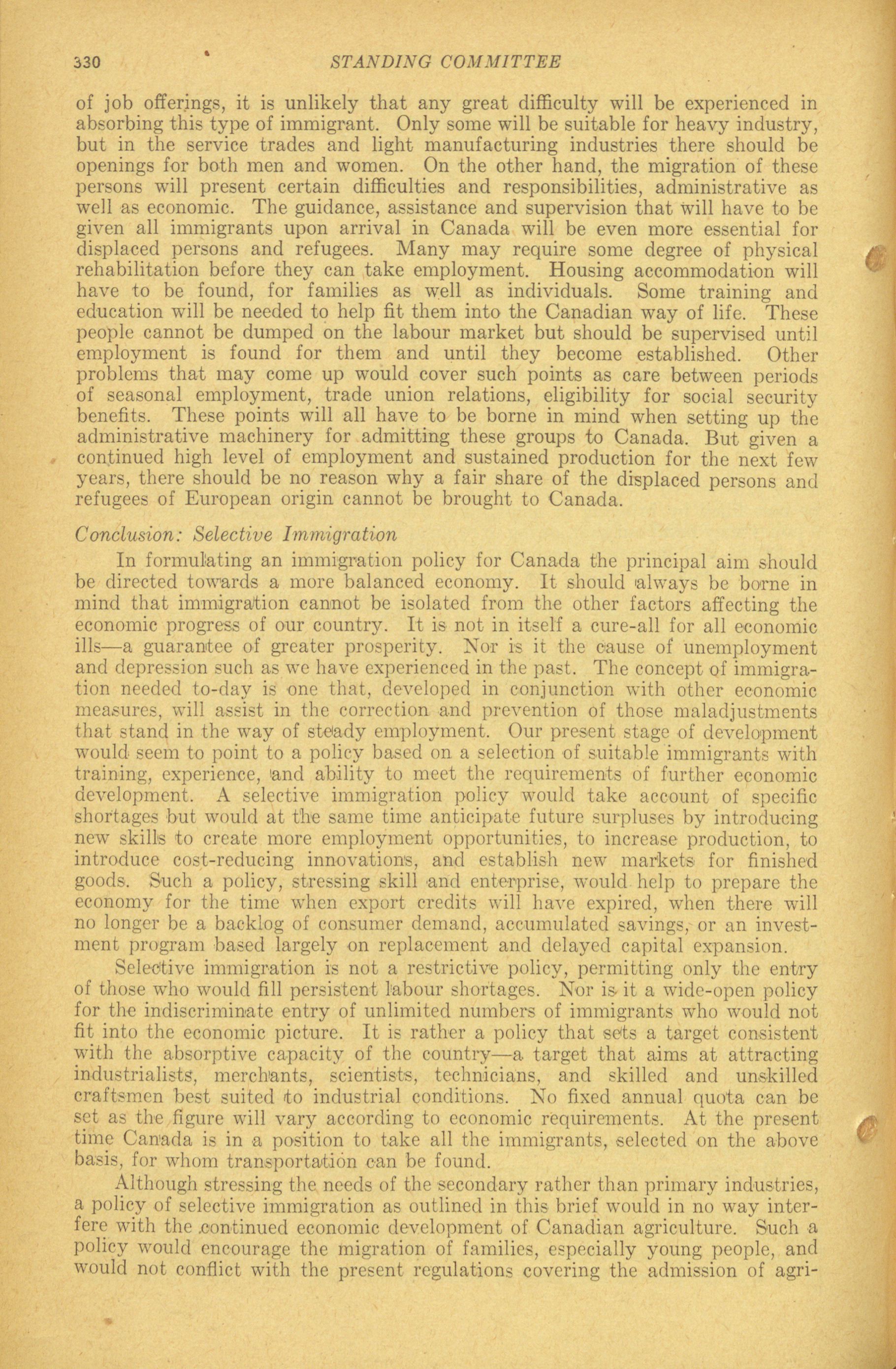 330 STANDING COMMITTEE

of job offerings, it is unlikely that any great difficulty will be experienced in absorbing this type of immigrant. Only some will be suitable for heavy industry, but in the service trades and light manufacturing industries there should be openings for both men and women. On the other hand, the migration of these persons will present certain difficulties and responsibilities, administrative as well as economic. The guidance, assistance and supervision that will have to be given all immigrants upon arrival in Canada will be even more essential for displaced persons and refugees. Many may require some degree of physical rehabilitation before they can take employment. Housing accommodation will have to be found, for families as well as individuals. Some training and education will be needed to help fit them into the Canadian way of life. These people cannot be dumped on the labour market but should be supervised until employment is found for them and until they become established. Other problems that may come up would cover such points as care between periods of seasonal employment, trade union relations, eligibility for social security benefits. These points will all have to be borne in mind when setting up the administrative machinery for admitting these groups to Canada. But given a continued high level of employment and sustained production for the next few years, there should be no reason why a fair share of the displaced persons and refugees of European origin cannot be brought to Canada.

Conclusion: Selective Immigration

In formulating an immigration policy for Canada the principal aim should be directed towards a more balanced economy. It should always be borne in mind that immigration cannot be isolated from the other factors affecting the economic progress of our country. It is not in itself a cure-all for all economic ills—a guarantee of greater prosperity. Nor is it the cause of unemployment and depression such as we have experienced in the past. The concept of immigration needed to-day is one that, developed in conjunction with other economic measures, will assist in the correction and prevention of those maladjustments that stand in the way of steady employment. Our present stage of development would seem to point to a policy based on a selection of suitable immigrants with training, experience, and ability to meet the requirements of further economic development. A selective immigration policy would take account of specific shortages but would at the same time anticipate future surpluses by introducing new skills to create more employment opportunities, to increase production, to introduce cost-reducing innovations, and establish new markets for finished goods. Such a policy, stressing skill and enterprise, would help to prepare the economy for the time when export credits will have expired, when there will no longer be a backlog of consumer demand, accumulated savings, or an investment program based largely on replacement and delayed capital expansion.

Selective immigration is not a restrictive policy, permitting only the entry of those who would fill persistent labour shortages. Nor is it a wide-open policy for the indiscriminate entry of unlimited numbers of immigrants who would not fit into the economic picture. It is rather a policy that sets a target consistent with the absorptive capacity of the country—a target that aims at attracting industrialists, merchants, scientists, technicians, and skilled and unskilled craftsmen best suited to industrial conditions. No fixed annual quota can be set as the figure will vary according to economic requirements. At the present time Canada is in a position to take all the immigrants, selected on the above basis, for whom transportation can be found.

Although stressing the needs of the secondary rather than primary industries, a policy of selective immigration as outlined in this brief would in no way interfere with the continued economic development of Canadian agriculture. Such a policy would encourage the migration of families, especially young people, and would not conflict with the present regulations covering the admission of agri-